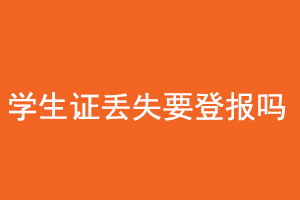 学生证丢失要登报吗